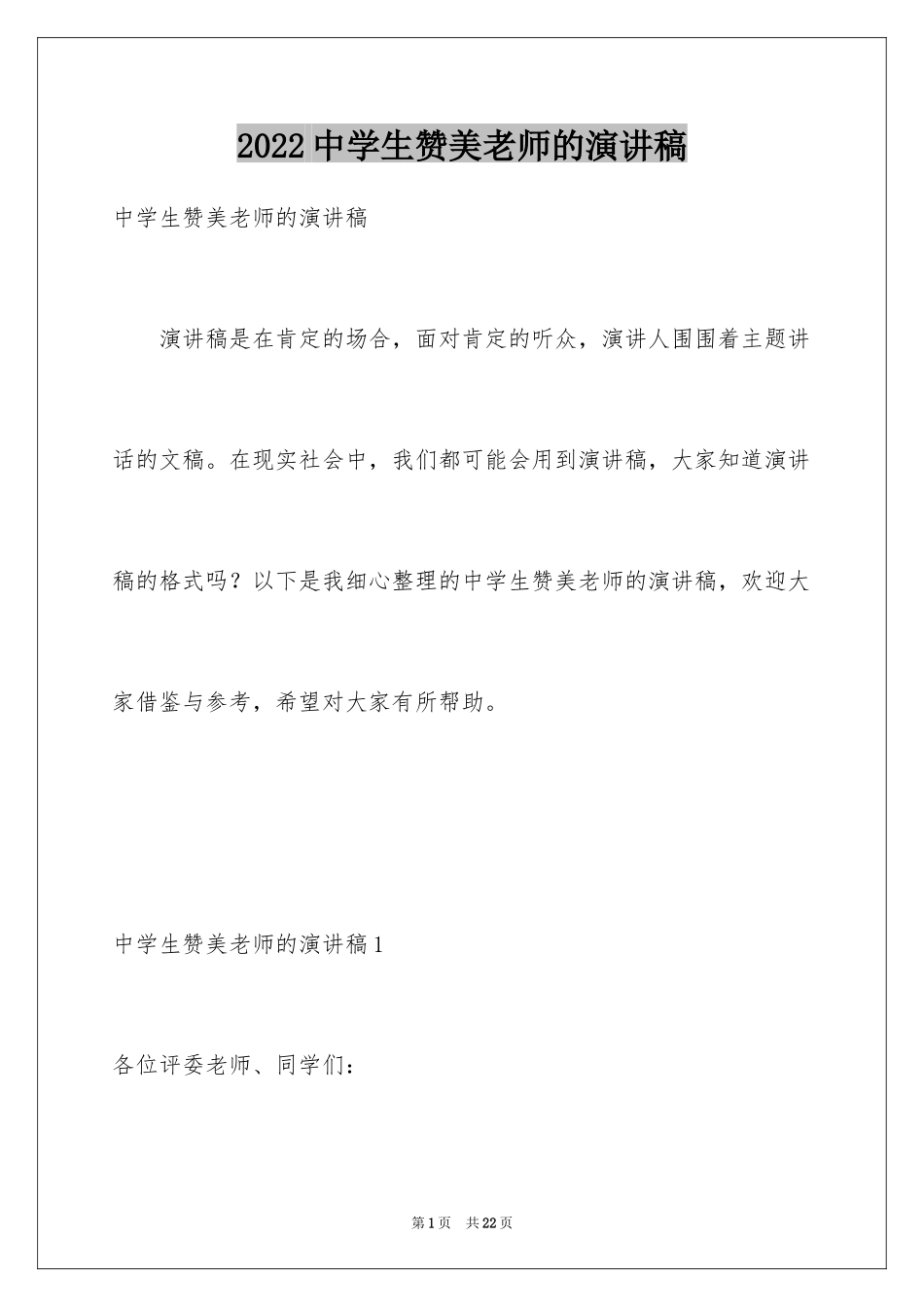 2022 中学生赞美老师的演讲稿

中学生赞美老师的演讲稿

演讲稿是在肯定的场合，面对肯定的听众，演讲人围围着主题讲话的文稿。在现实社会中，我们都可能会用到演讲稿，大家知道演讲稿的格式吗？以下是我细心整理的中学生赞美老师的演讲稿，欢迎大家借鉴与参考，希望对大家有所帮助。

中学生赞美老师的演讲稿 1

各位评委老师、同学们：

第 1 页　共 22 页